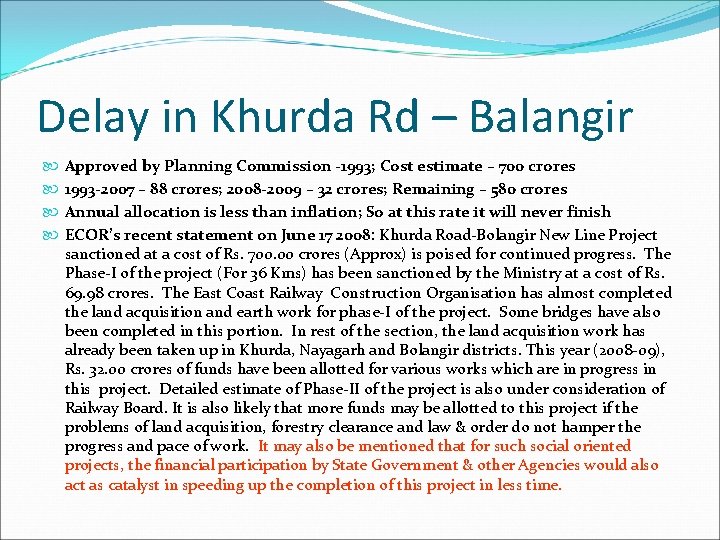 Delay in Khurda Rd – Balangir

Approved by Planning Commission -1993; Cost estimate – 700 crores

1993-2007 – 88 crores; 2008-2009 – 32 crores; Remaining – 580 crores

Annual allocation is less than inflation; So at this rate it will never finish

ECOR's recent statement on June 17 2008: Khurda Road-Bolangir New Line Project sanctioned at a cost of Rs. 700.00 crores (Approx) is poised for continued progress. The Phase-I of the project (For 36 Kms) has been sanctioned by the Ministry at a cost of Rs. 69.98 crores. The East Coast Railway Construction Organisation has almost completed the land acquisition and earth work for phase-I of the project. Some bridges have also been completed in this portion. In rest of the section, the land acquisition work has already been taken up in Khurda, Nayagarh and Bolangir districts. This year (2008-09), Rs. 32.00 crores of funds have been allotted for various works which are in progress in this project. Detailed estimate of Phase-II of the project is also under consideration of Railway Board. It is also likely that more funds may be allotted to this project if the problems of land acquisition, forestry clearance and law & order do not hamper the progress and pace of work. It may also be mentioned that for such social oriented projects, the financial participation by State Government & other Agencies would also act as catalyst in speeding up the completion of this project in less time.